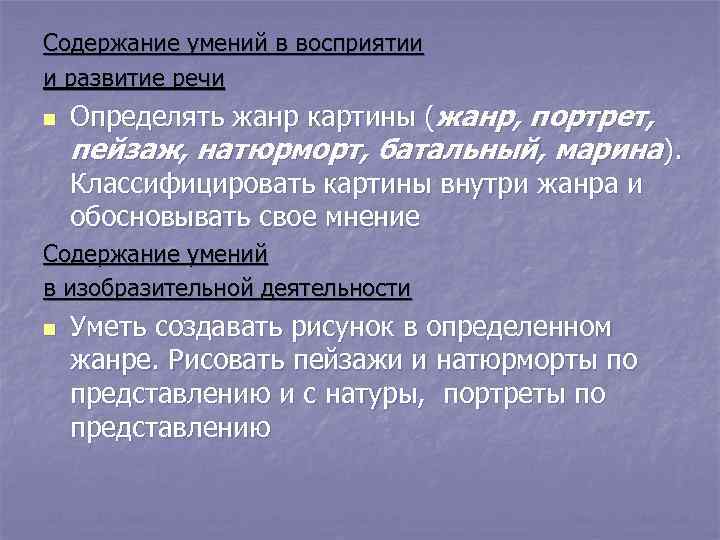 Содержание умений в восприятии
и развитие речи

Определять жанр картины (жанр, портрет, пейзаж, натюрморт, батальный, марина). Классифицировать картины внутри жанра и обосновывать свое мнение

Содержание умений
в изобразительной деятельности

Уметь создавать рисунок в определенном жанре. Рисовать пейзажи и натюрморты по представлению и с натуры, портреты по представлению